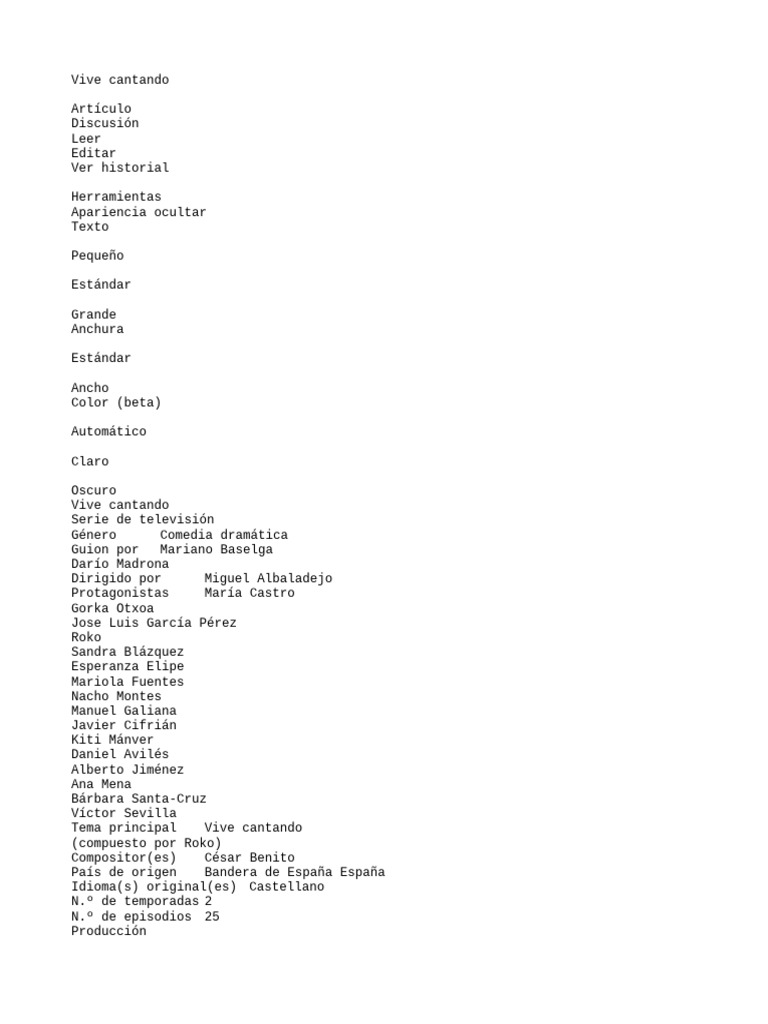 Vive cantando

Artículo
Discusión
Leer
Editar
Ver historial

Herramientas
Apariencia ocultar
Texto

Pequeño

Estándar

Grande
Anchura

Estándar

Ancho
Color (beta)

Automático

Claro

Oscuro
Vive cantando
Serie de televisión
Género     Comedia dramática
Guion por   Mariano Baselga
Darío Madrona
Dirigido por     Miguel Albaladejo
Protagonistas     María Castro
Gorka Otxoa
Jose Luis García Pérez
Roko
Sandra Blázquez
Esperanza Elipe
Mariola Fuentes
Nacho Montes
Manuel Galiana
Javier Cifrián
Kiti Mánver
Daniel Avilés
Alberto Jiménez
Ana Mena
Bárbara Santa-Cruz
Víctor Sevilla
Tema principal    Vive cantando
(compuesto por Roko)
Compositor(es)    César Benito
País de origen    Bandera de España España
Idioma(s) original(es)  Castellano
N.º de temporadas 2
N.º de episodios  25
Producción